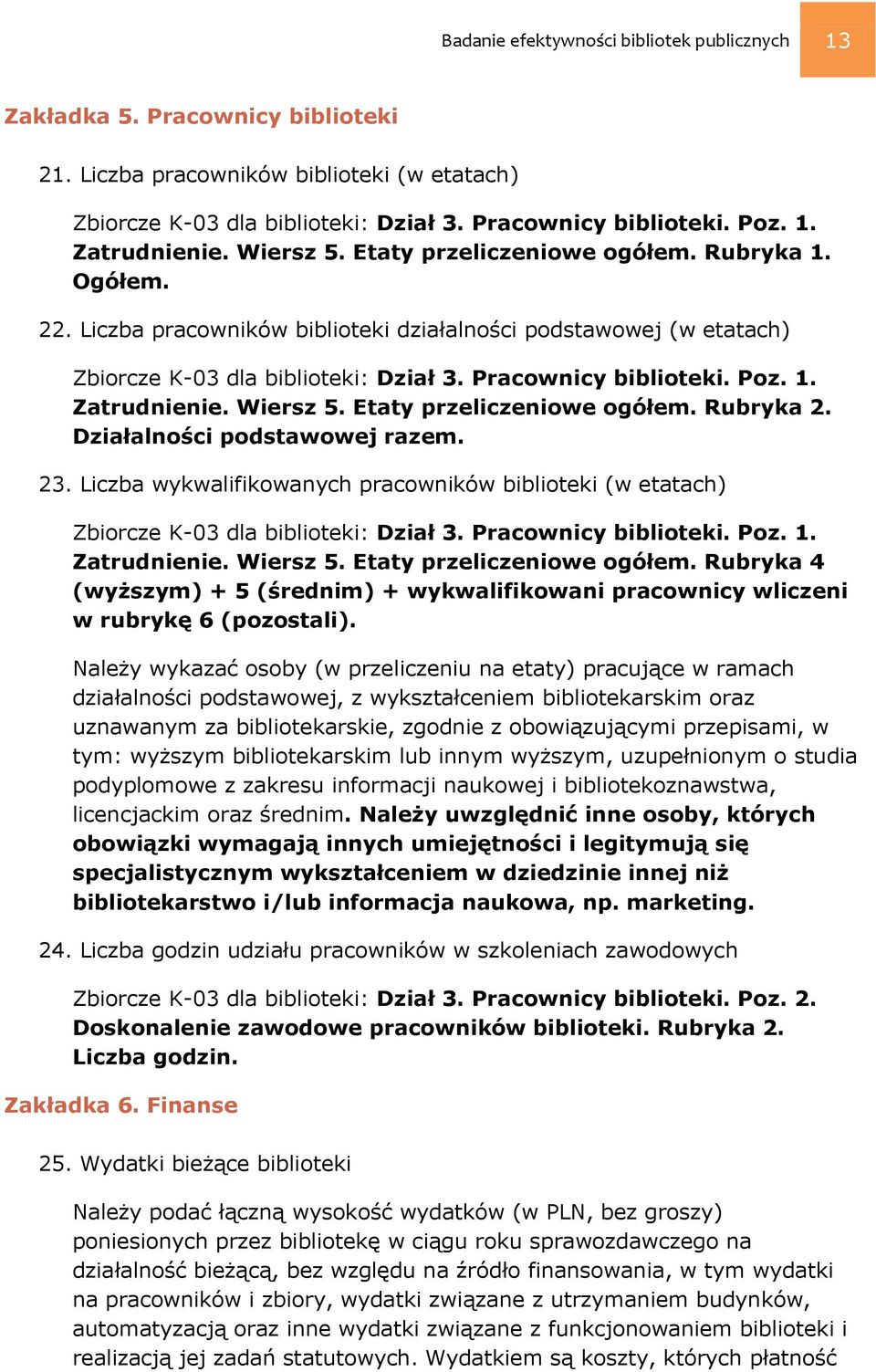 Badanie efektywności bibliotek publicznych 13

Zakładka 5. Pracownicy biblioteki

21. Liczba pracowników biblioteki (w etatach)

Zbiorcze K-03 dla biblioteki: Dział 3. Pracownicy biblioteki. Poz. 1. Zatrudnienie. Wiersz 5. Etaty przeliczeniowe ogółem. Rubryka 1. Ogółem.

22. Liczba pracowników biblioteki działalności podstawowej (w etatach)

Zbiorcze K-03 dla biblioteki: Dział 3. Pracownicy biblioteki. Poz. 1. Zatrudnienie. Wiersz 5. Etaty przeliczeniowe ogółem. Rubryka 2. Działalności podstawowej razem.

23. Liczba wykwalifikowanych pracowników biblioteki (w etatach)

Zbiorcze K-03 dla biblioteki: Dział 3. Pracownicy biblioteki. Poz. 1. Zatrudnienie. Wiersz 5. Etaty przeliczeniowe ogółem. Rubryka 4 (wyższym) + 5 (średnim) + wykwalifikowani pracownicy wliczeni w rubrykę 6 (pozostali).

Należy wykazać osoby (w przeliczeniu na etaty) pracujące w ramach działalności podstawowej, z wykształceniem bibliotekarskim oraz uznawanym za bibliotekarskie, zgodnie z obowiązującymi przepisami, w tym: wyższym bibliotekarskim lub innym wyższym, uzupełnionym o studia podyplomowe z zakresu informacji naukowej i bibliotekoznawstwa, licencjackim oraz średnim. Należy uwzględnić inne osoby, których obowiązki wymagają innych umiejętności i legitymują się specjalistycznym wykształceniem w dziedzinie innej niż bibliotekarstwo i/lub informacja naukowa, np. marketing.

24. Liczba godzin udziału pracowników w szkoleniach zawodowych

Zbiorcze K-03 dla biblioteki: Dział 3. Pracownicy biblioteki. Poz. 2. Doskonalenie zawodowe pracowników biblioteki. Rubryka 2. Liczba godzin.

Zakładka 6. Finanse

25. Wydatki bieżące biblioteki

Należy podać łączną wysokość wydatków (w PLN, bez groszy) poniesionych przez bibliotekę w ciągu roku sprawozdawczego na działalność bieżącą, bez względu na źródło finansowania, w tym wydatki na pracowników i zbiory, wydatki związane z utrzymaniem budynków, automatyzacją oraz inne wydatki związane z funkcjonowaniem biblioteki i realizacją jej zadań statutowych. Wydatkiem są koszty, których płatność